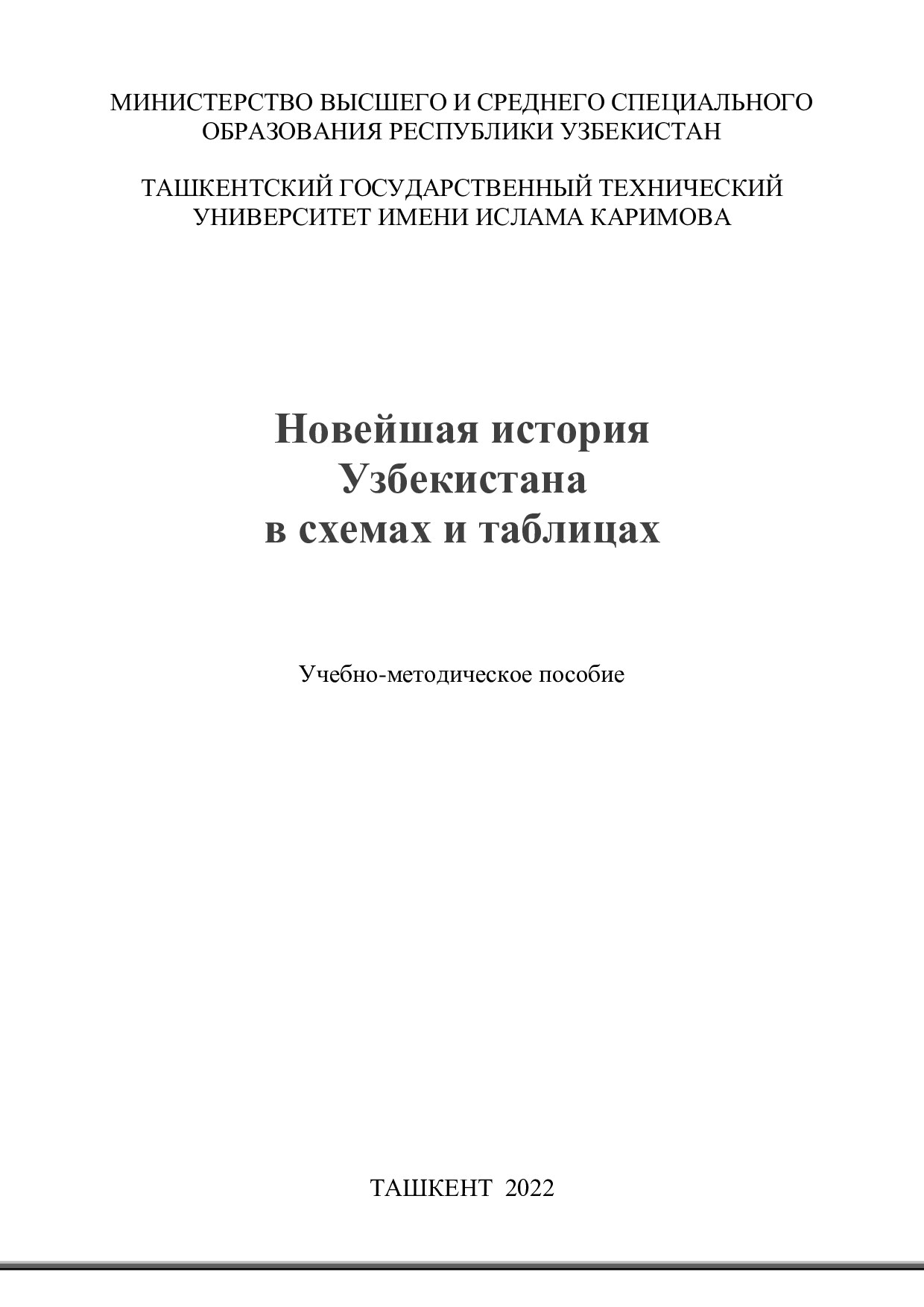 МИНИСТЕРСТВО ВЫСШЕГО И СРЕДНЕГО СПЕЦИАЛЬНОГО ОБРАЗОВАНИЯ РЕСПУБЛИКИ УЗБЕКИСТАН

ТАШКЕНТСКИЙ ГОСУДАРСТВЕННЫЙ ТЕХНИЧЕСКИЙ УНИВЕРСИТЕТ ИМЕНИ ИСЛАМА КАРИМОВА

Новейшая история Узбекистана в схемах и таблицах

Учебно-методическое пособие

ТАШКЕНТ 2022